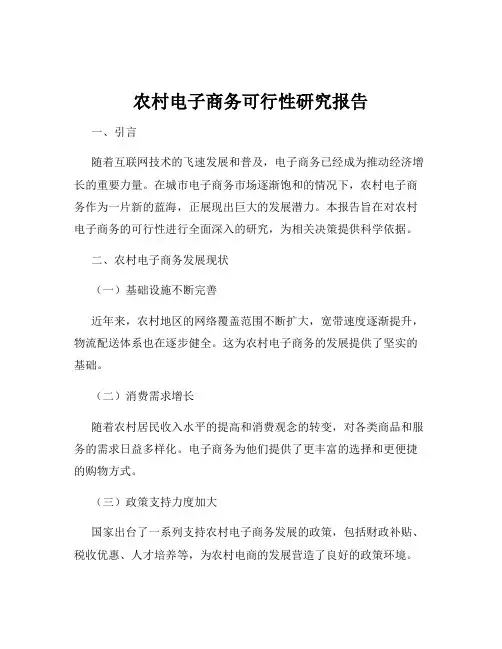 农村电子商务可行性研究报告

一、引言

随着互联网技术的飞速发展和普及，电子商务已经成为推动经济增长的重要力量。在城市电子商务市场逐渐饱和的情况下，农村电子商务作为一片新的蓝海，正展现出巨大的发展潜力。本报告旨在对农村电子商务的可行性进行全面深入的研究，为相关决策提供科学依据。

二、农村电子商务发展现状

（一）基础设施不断完善

近年来，农村地区的网络覆盖范围不断扩大，宽带速度逐渐提升，物流配送体系也在逐步健全。这为农村电子商务的发展提供了坚实的基础。

（二）消费需求增长

随着农村居民收入水平的提高和消费观念的转变，对各类商品和服务的需求日益多样化。电子商务为他们提供了更丰富的选择和更便捷的购物方式。

（三）政策支持力度加大

国家出台了一系列支持农村电子商务发展的政策，包括财政补贴、税收优惠、人才培养等，为农村电商的发展营造了良好的政策环境。